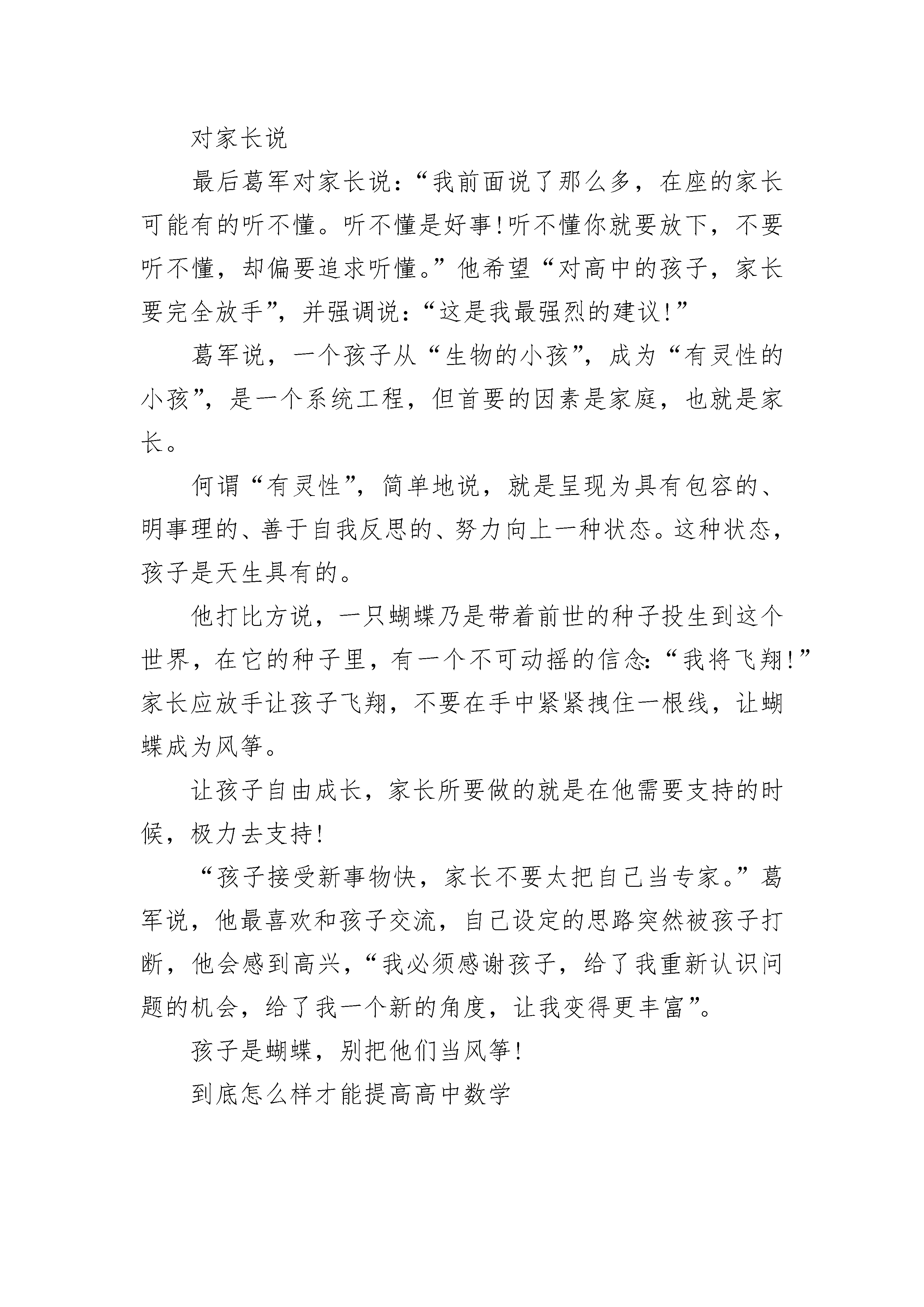 对家长说

最后葛军对家长说：“我前面说了那么多，在座的家长可能有的听不懂。听不懂是好事！听不懂你就要放下，不要听不懂，却偏要追求听懂。”他希望“对高中的孩子，家长要完全放手”，并强调说：“这是我最强烈的建议！”

葛军说，一个孩子从“生物的小孩”，成为“有灵性的小孩”，是一个系统工程，但首要的因素是家庭，也就是家长。

何谓“有灵性”，简单地说，就是呈现为具有包容的、明事理的、善于自我反思的、努力向上一种状态。这种状态，孩子是天生具有的。

他打比方说，一只蝴蝶乃是带着前世的种子投生到这个世界，在它的种子里，有一个不可动摇的信念：“我将飞翔！”家长应放手让孩子飞翔，不要在手中紧紧拽住一根线，让蝴蝶成为风筝。

让孩子自由成长，家长所要做的就是在他需要支持的时候，极力去支持！

“孩子接受新事物快，家长不要太把自己当专家。”葛军说，他最喜欢和孩子交流，自己设定的思路突然被孩子打断，他会感到高兴，“我必须感谢孩子，给了我重新认识问题的机会，给了我一个新的角度，让我变得更丰富”。

孩子是蝴蝶，别把他们当风筝！

到底怎么样才能提高高中数学